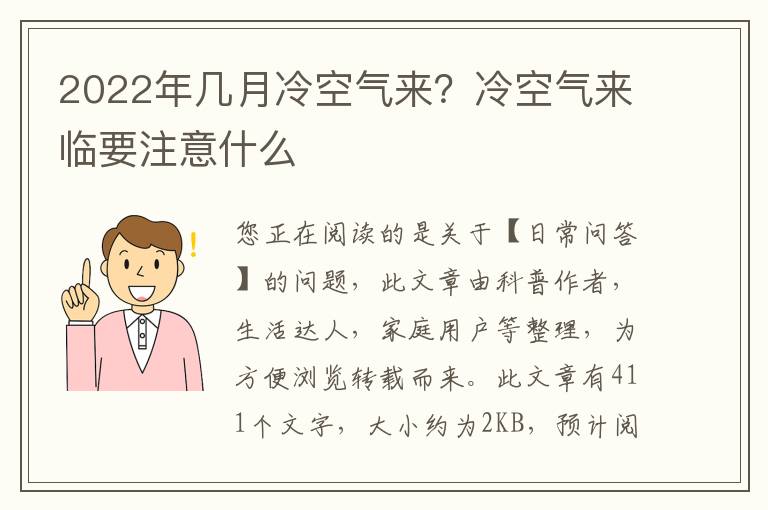 2022年几月冷空气来？冷空气来临要注意什么

您正在阅读的是关于【日常问答】的问题，此文章由科普作者，生活达人，家庭用户等整理，为方便浏览转载而来。此文章有411个文字，大小约为2KB，预计阅